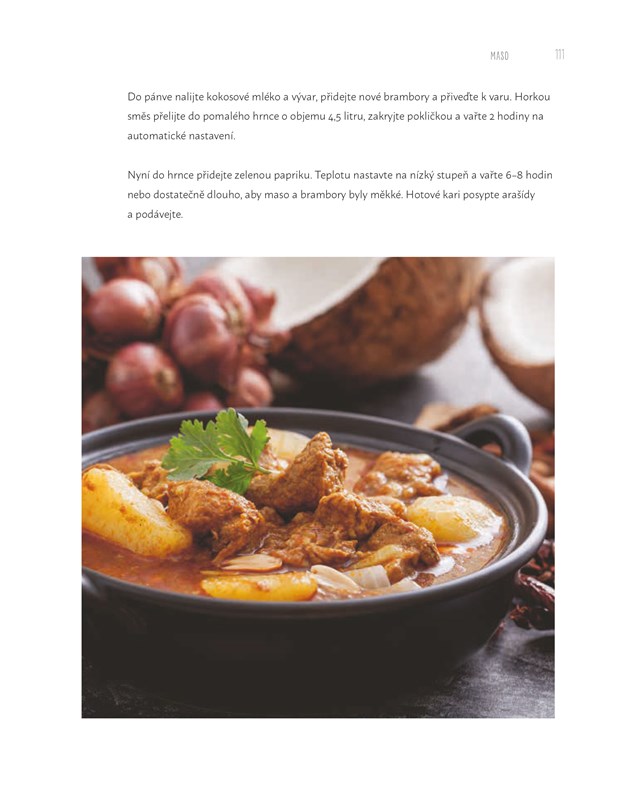 MASO 111

Do pánve nalijte kokosové mléko a vývar, přidejte nové brambory a přiveďte k varu. Horkou směs přelijte do pomalého hrnce o objemu 4,5 litru, zakryjte pokličkou a vařte 2 hodiny na automatické nastavení.

Nyní do hrnce přidejte zelenou papriku. Teplotu nastavte na nízký stupeň a vařte 6–8 hodin nebo dostatečně dlouho, aby maso a brambory byly měkké. Hotové kari posypte arašídy a podávejte.